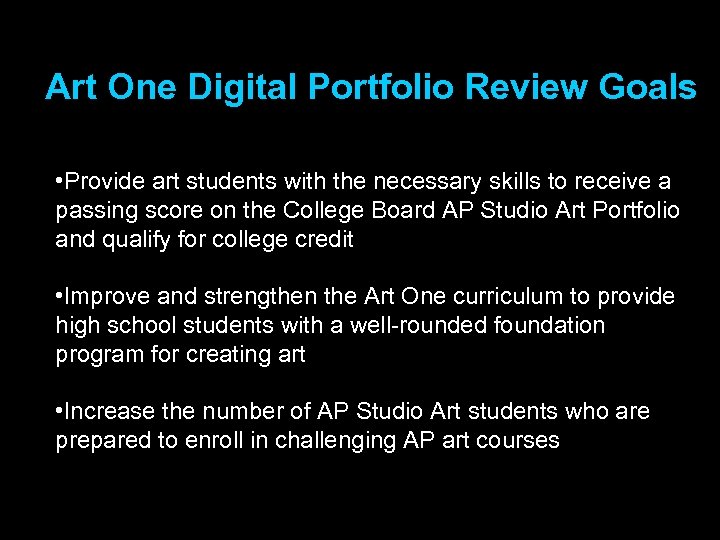 Art One Digital Portfolio Review Goals

•Provide art students with the necessary skills to receive a passing score on the College Board AP Studio Art Portfolio and qualify for college credit

•Improve and strengthen the Art One curriculum to provide high school students with a well-rounded foundation program for creating art

•Increase the number of AP Studio Art students who are prepared to enroll in challenging AP art courses